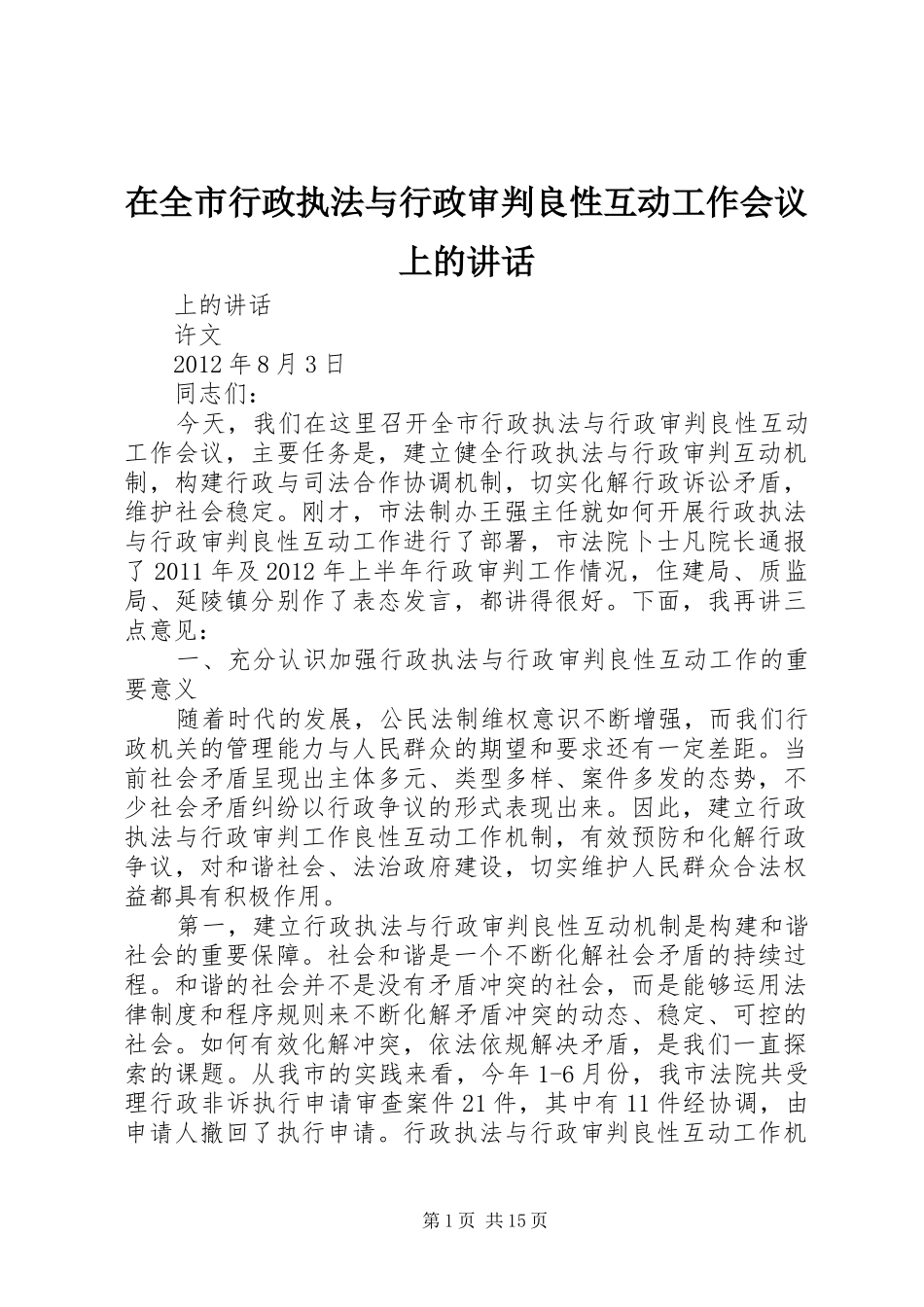 在全市行政执法与行政审判良性互动工作会议上的讲话

上的讲话

许文

2012 年 8 月 3 日

同志们：

今天，我们在这里召开全市行政执法与行政审判良性互动工作会议，主要任务是，建立健全行政执法与行政审判互动机制，构建行政与司法合作协调机制，切实化解行政诉讼矛盾，维护社会稳定。刚才，市法制办王强主任就如何开展行政执法与行政审判良性互动工作进行了部署，市法院卜士凡院长通报了 2011 年及 2012 年上半年行政审判工作情况，住建局、质监局、延陵镇分别作了表态发言，都讲得很好。下面，我再讲三点意见：

一、充分认识加强行政执法与行政审判良性互动工作的重要意义

随着时代的发展，公民法制维权意识不断增强，而我们行政机关的管理能力与人民群众的期望和要求还有一定差距。当前社会矛盾呈现出主体多元、类型多样、案件多发的态势，不少社会矛盾纠纷以行政争议的形式表现出来。因此，建立行政执法与行政审判工作良性互动工作机制，有效预防和化解行政争议，对和谐社会、法治政府建设，切实维护人民群众合法权益都具有积极作用。

第一，建立行政执法与行政审判良性互动机制是构建和谐社会的重要保障。社会和谐是一个不断化解社会矛盾的持续过程。和谐的社会并不是没有矛盾冲突的社会，而是能够运用法律制度和程序规则来不断化解矛盾冲突的动态、稳定、可控的社会。如何有效化解冲突，依法依规解决矛盾，是我们一直探索的课题。从我市的实践来看，今年 1-6 月份，我市法院共受理行政非诉执行申请审查案件 21 件，其中有 11 件经协调，由申请人撤回了执行申请。行政执法与行政审判良性互动工作机

第 1 页 共 15 页